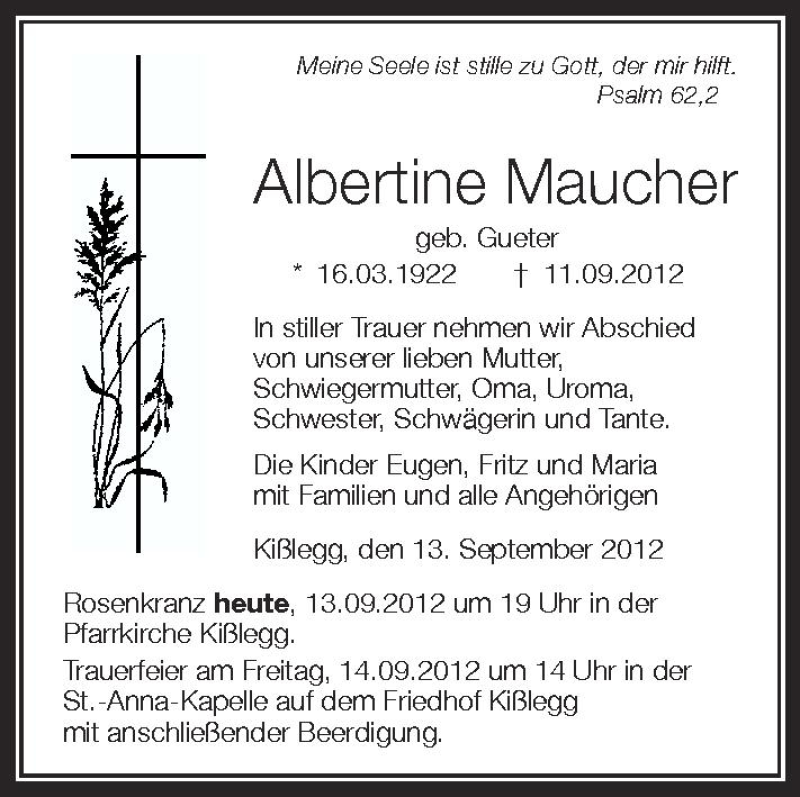 Meine Seele ist stille zu Gott, der mir hilft.
Psalm 62,2

Albertine Maucher

geb. Gueter

* 16.03.1922 † 11.09.2012

In stiller Trauer nehmen wir Abschied von unserer lieben Mutter, Schwiegermutter, Oma, Uroma, Schwester, Schwägerin und Tante.

Die Kinder Eugen, Fritz und Maria mit Familien und alle Angehörigen

Kißlegg, den 13. September 2012

Rosenkranz heute, 13.09.2012 um 19 Uhr in der Pfarrkirche Kißlegg.

Trauerfeier am Freitag, 14.09.2012 um 14 Uhr in der St.-Anna-Kapelle auf dem Friedhof Kißlegg mit anschließender Beerdigung.